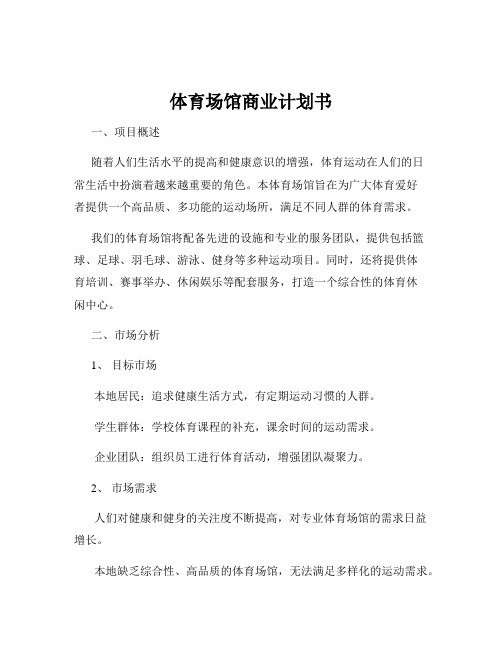 体育场馆商业计划书

一、项目概述

随着人们生活水平的提高和健康意识的增强，体育运动在人们的日常生活中扮演着越来越重要的角色。本体育场馆旨在为广大体育爱好者提供一个高品质、多功能的运动场所，满足不同人群的体育需求。

我们的体育场馆将配备先进的设施和专业的服务团队，提供包括篮球、足球、羽毛球、游泳、健身等多种运动项目。同时，还将提供体育培训、赛事举办、休闲娱乐等配套服务，打造一个综合性的体育休闲中心。

二、市场分析

1、 目标市场

本地居民：追求健康生活方式，有定期运动习惯的人群。

学生群体：学校体育课程的补充，课余时间的运动需求。

企业团队：组织员工进行体育活动，增强团队凝聚力。

2、 市场需求

人们对健康和健身的关注度不断提高，对专业体育场馆的需求日益增长。

本地缺乏综合性、高品质的体育场馆，无法满足多样化的运动需求。